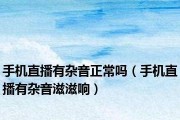 手机直播有杂音正常吗（手机直播有杂音滋滋响）